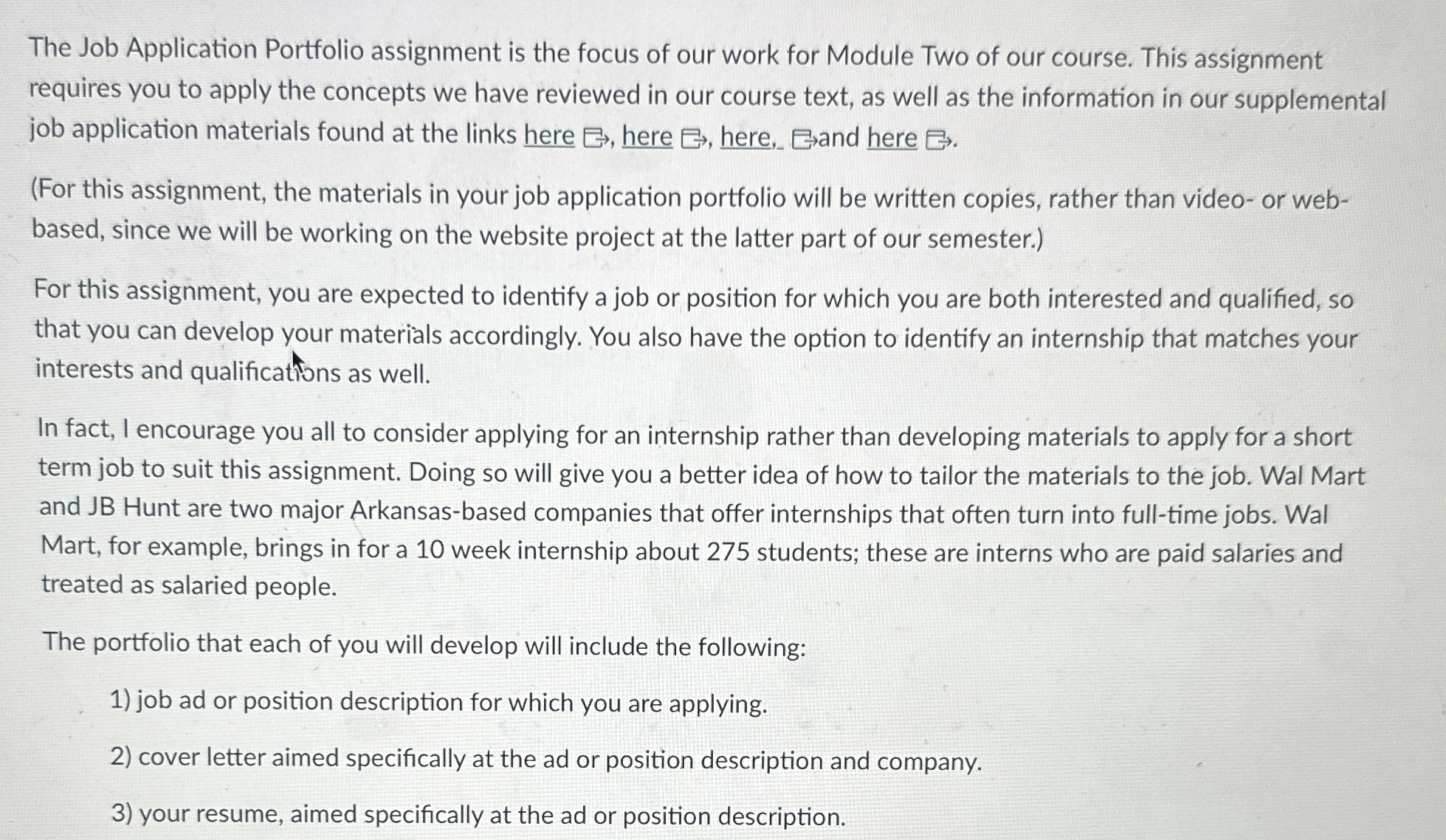 The Job Application Portfolio assignment is the focus of our work for Module Two of our course. This assignment requires you to apply the concepts we have reviewed in our course text, as well as the information in our supplemental job application materials found at the links here, here, here, and here.

(For this assignment, the materials in your job application portfolio will be written copies, rather than video- or web-based, since we will be working on the website project at the latter part of our semester.)

For this assignment, you are expected to identify a job or position for which you are both interested and qualified, so that you can develop your materials accordingly. You also have the option to identify an internship that matches your interests and qualifications as well.

In fact, I encourage you all to consider applying for an internship rather than developing materials to apply for a short term job to suit this assignment. Doing so will give you a better idea of how to tailor the materials to the job. Wal Mart and JB Hunt are two major Arkansas-based companies that offer internships that often turn into full-time jobs. Wal Mart, for example, brings in for a 10 week internship about 275 students; these are interns who are paid salaries and treated as salaried people.

The portfolio that each of you will develop will include the following:

1) job ad or position description for which you are applying.

2) cover letter aimed specifically at the ad or position description and company.

3) your resume, aimed specifically at the ad or position description.